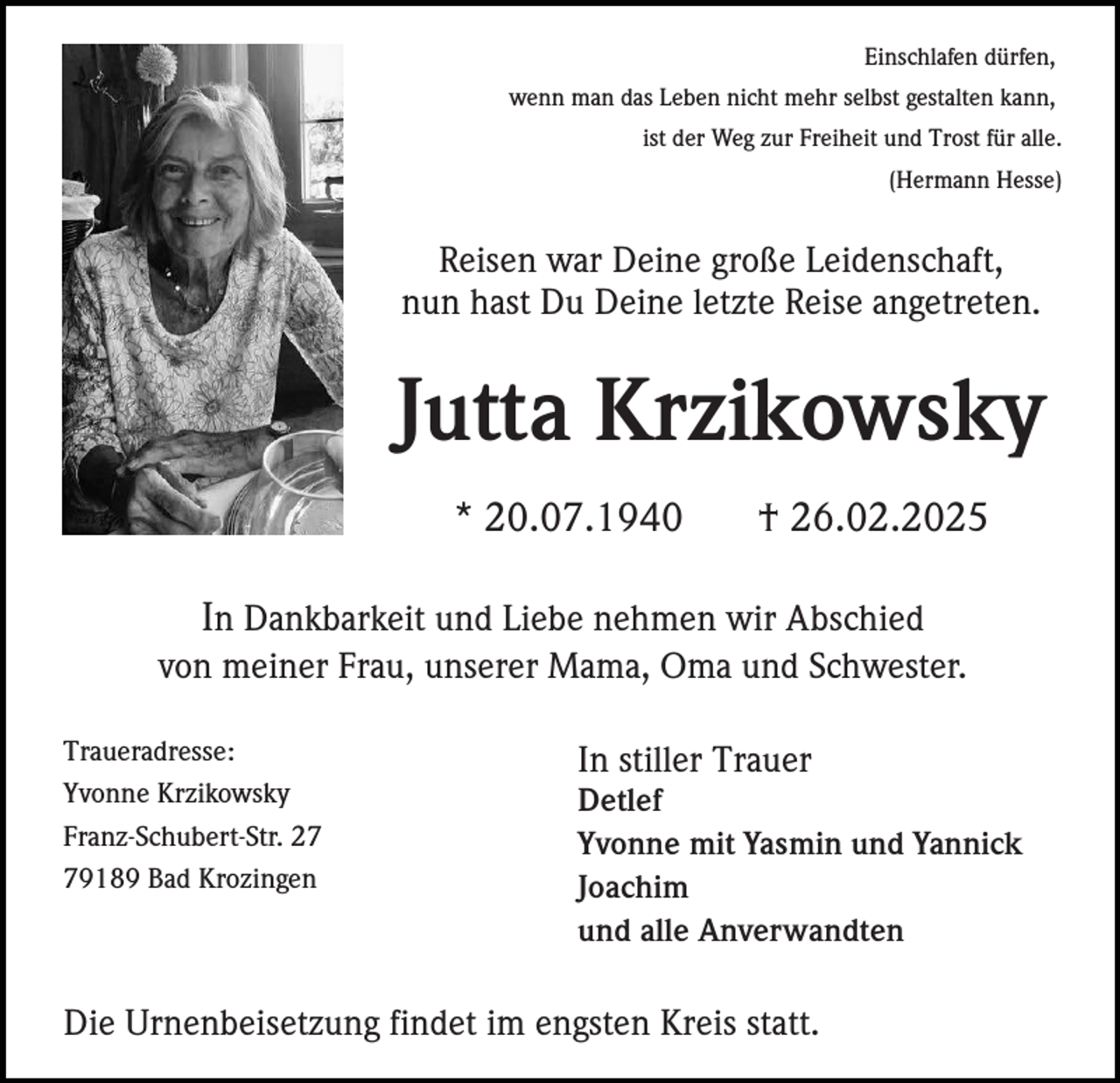 Einschlafen dürfen,
wenn man das Leben nicht mehr selbst gestalten kann,
ist der Weg zur Freiheit und Trost für alle.
(Hermann Hesse)

Reisen war Deine große Leidenschaft,
nun hast Du Deine letzte Reise angetreten.

Jutta Krzikowsky

* 20.07.1940 † 26.02.2025

In Dankbarkeit und Liebe nehmen wir Abschied
von meiner Frau, unserer Mama, Oma und Schwester.

Traueradresse:
Yvonne Krzikowsky
Franz-Schubert-Str. 27
79189 Bad Krozingen

In stiller Trauer
Detlef
Yvonne mit Yasmin und Yannick
Joachim
und alle Anverwandten

Die Urnenbeisetzung findet im engsten Kreis statt.